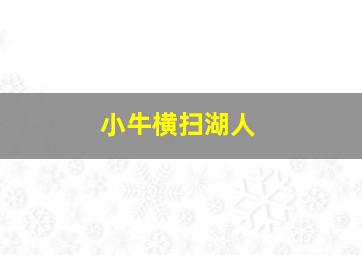 小牛横扫湖人